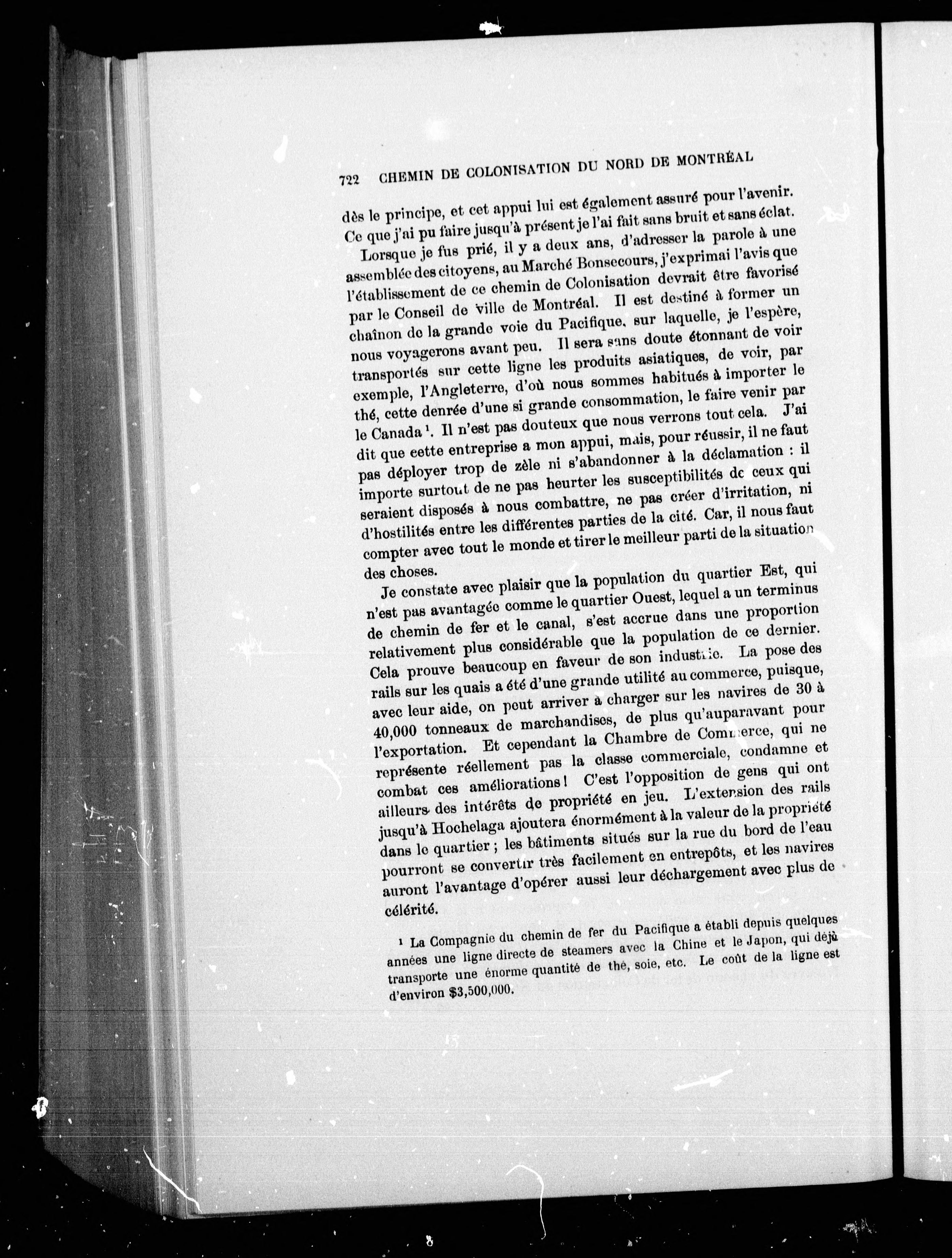 722 CHEMIN DE COLONISATION DU NORD DE MONTRÉAL

dès le principe, et cet appui lui est également assuré pour l'avenir. Ce que j'ai pu faire jusqu'à présent je l'ai fait sans bruit et sans éclat.

Lorsque je fus prié, il y a deux ans, d'adresser la parole à une assemblée des citoyens, au Marché Bonsecours, j'exprimai l'avis que l'établissement de ce chemin de Colonisation devrait être favorisé par le Conseil de ville de Montréal. Il est destiné à former un chaînon de la grande voie du Pacifique, sur laquelle, je l'espère, nous voyagerons avant peu. Il sera sans doute étonnant de voir transportés sur cette ligne les produits asiatiques, de voir, par exemple, l'Angleterre, d'où nous sommes habitués à importer le thé, cette denrée d'une si grande consommation, le faire venir par le Canada ¹. Il n'est pas douteux que nous verrons tout cela. J'ai dit que cette entreprise a mon appui, mais, pour réussir, il ne faut pas déployer trop de zèle ni s'abandonner à la déclamation : il importe surtout de ne pas heurter les susceptibilités de ceux qui seraient disposés à nous combattre, ne pas créer d'irritation, ni d'hostilités entre les différentes parties de la cité. Car, il nous faut compter avec tout le monde et tirer le meilleur parti de la situation des choses.

Je constate avec plaisir que la population du quartier Est, qui n'est pas avantagée comme le quartier Ouest, lequel a un terminus de chemin de fer et le canal, s'est accrue dans une proportion relativement plus considérable que la population de ce dernier. Cela prouve beaucoup en faveur de son industrie. La pose des rails sur les quais a été d'une grande utilité au commerce, puisque, avec leur aide, on peut arriver à charger sur les navires de 30 à 40,000 tonneaux de marchandises, de plus qu'auparavant pour l'exportation. Et cependant la Chambre de Commerce, qui ne représente réellement pas la classe commerciale, condamne et combat ces améliorations ! C'est l'opposition de gens qui ont ailleurs des intérêts de propriété en jeu. L'extension des rails jusqu'à Hochelaga ajoutera énormément à la valeur de la propriété dans le quartier ; les bâtiments situés sur la rue du bord de l'eau pourront se convertir très facilement en entrepôts, et les navires auront l'avantage d'opérer aussi leur déchargement avec plus de célérité.

¹ La Compagnie du chemin de fer du Pacifique a établi depuis quelques années une ligne directe de steamers avec la Chine et le Japon, qui déjà transporte une énorme quantité de thé, soie, etc. Le coût de la ligne est d'environ $3,500,000.